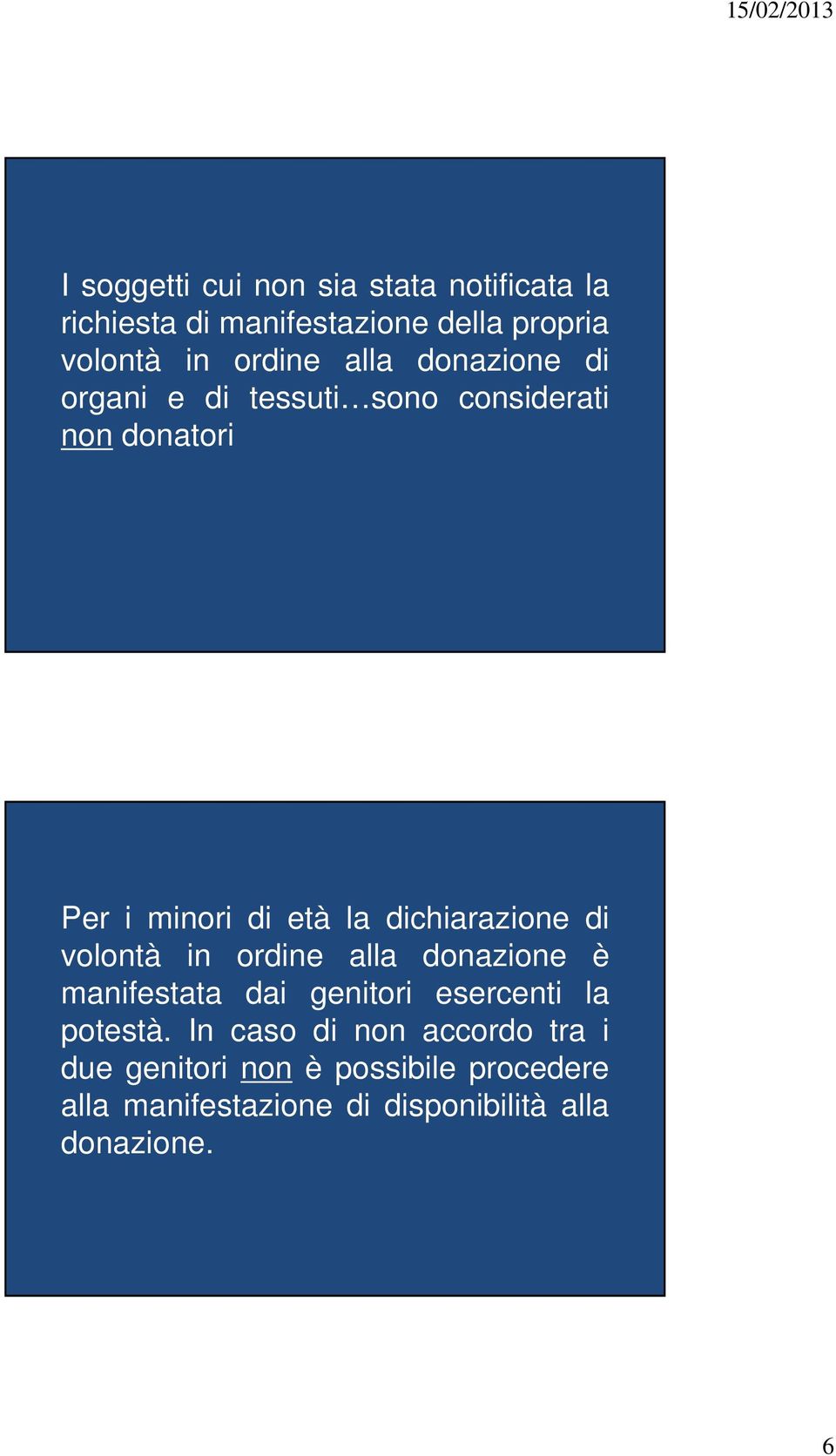 15/02/2013

I soggetti cui non sia stata notificata la richiesta di manifestazione della propria volontà in ordine alla donazione di organi e di tessuti…sono considerati non donatori

Per i minori di età la dichiarazione di volontà in ordine alla donazione è manifestata dai genitori esercenti la potestà. In caso di non accordo tra i due genitori non è possibile procedere alla manifestazione di disponibilità alla donazione.

6